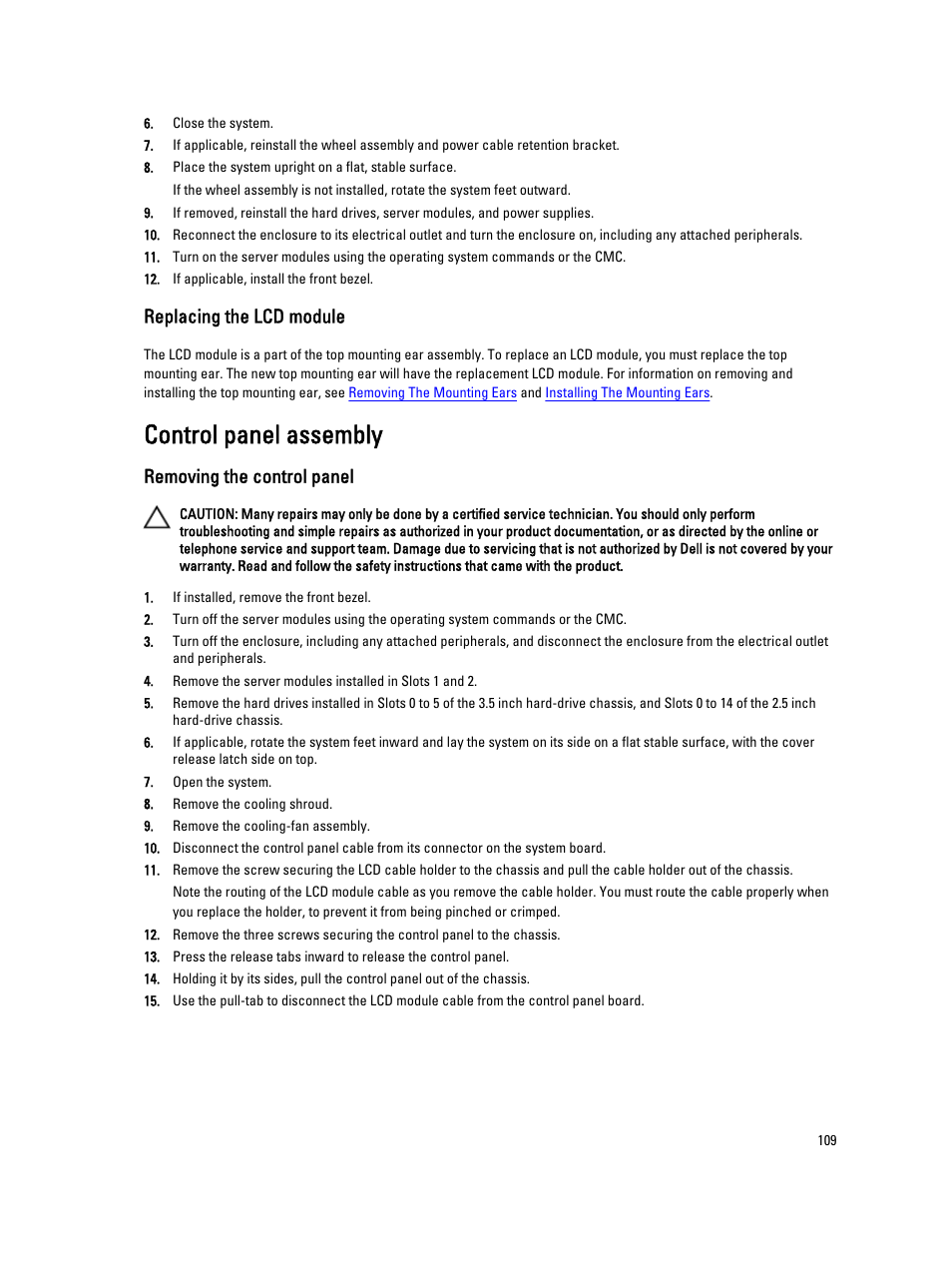 6. Close the system.
7. If applicable, reinstall the wheel assembly and power cable retention bracket.
8. Place the system upright on a flat, stable surface.
If the wheel assembly is not installed, rotate the system feet outward.
9. If removed, reinstall the hard drives, server modules, and power supplies.
10. Reconnect the enclosure to its electrical outlet and turn the enclosure on, including any attached peripherals.
11. Turn on the server modules using the operating system commands or the CMC.
12. If applicable, install the front bezel.

Replacing the LCD module

The LCD module is a part of the top mounting ear assembly. To replace an LCD module, you must replace the top mounting ear. The new top mounting ear will have the replacement LCD module. For information on removing and installing the top mounting ear, see Removing The Mounting Ears and Installing The Mounting Ears.

Control panel assembly

Removing the control panel

CAUTION: Many repairs may only be done by a certified service technician. You should only perform troubleshooting and simple repairs as authorized in your product documentation, or as directed by the online or telephone service and support team. Damage due to servicing that is not authorized by Dell is not covered by your warranty. Read and follow the safety instructions that came with the product.

1. If installed, remove the front bezel.
2. Turn off the server modules using the operating system commands or the CMC.
3. Turn off the enclosure, including any attached peripherals, and disconnect the enclosure from the electrical outlet and peripherals.
4. Remove the server modules installed in Slots 1 and 2.
5. Remove the hard drives installed in Slots 0 to 5 of the 3.5 inch hard-drive chassis, and Slots 0 to 14 of the 2.5 inch hard-drive chassis.
6. If applicable, rotate the system feet inward and lay the system on its side on a flat stable surface, with the cover release latch side on top.
7. Open the system.
8. Remove the cooling shroud.
9. Remove the cooling-fan assembly.
10. Disconnect the control panel cable from its connector on the system board.
11. Remove the screw securing the LCD cable holder to the chassis and pull the cable holder out of the chassis.
Note the routing of the LCD module cable as you remove the cable holder. You must route the cable properly when you replace the holder, to prevent it from being pinched or crimped.
12. Remove the three screws securing the control panel to the chassis.
13. Press the release tabs inward to release the control panel.
14. Holding it by its sides, pull the control panel out of the chassis.
15. Use the pull-tab to disconnect the LCD module cable from the control panel board.

109